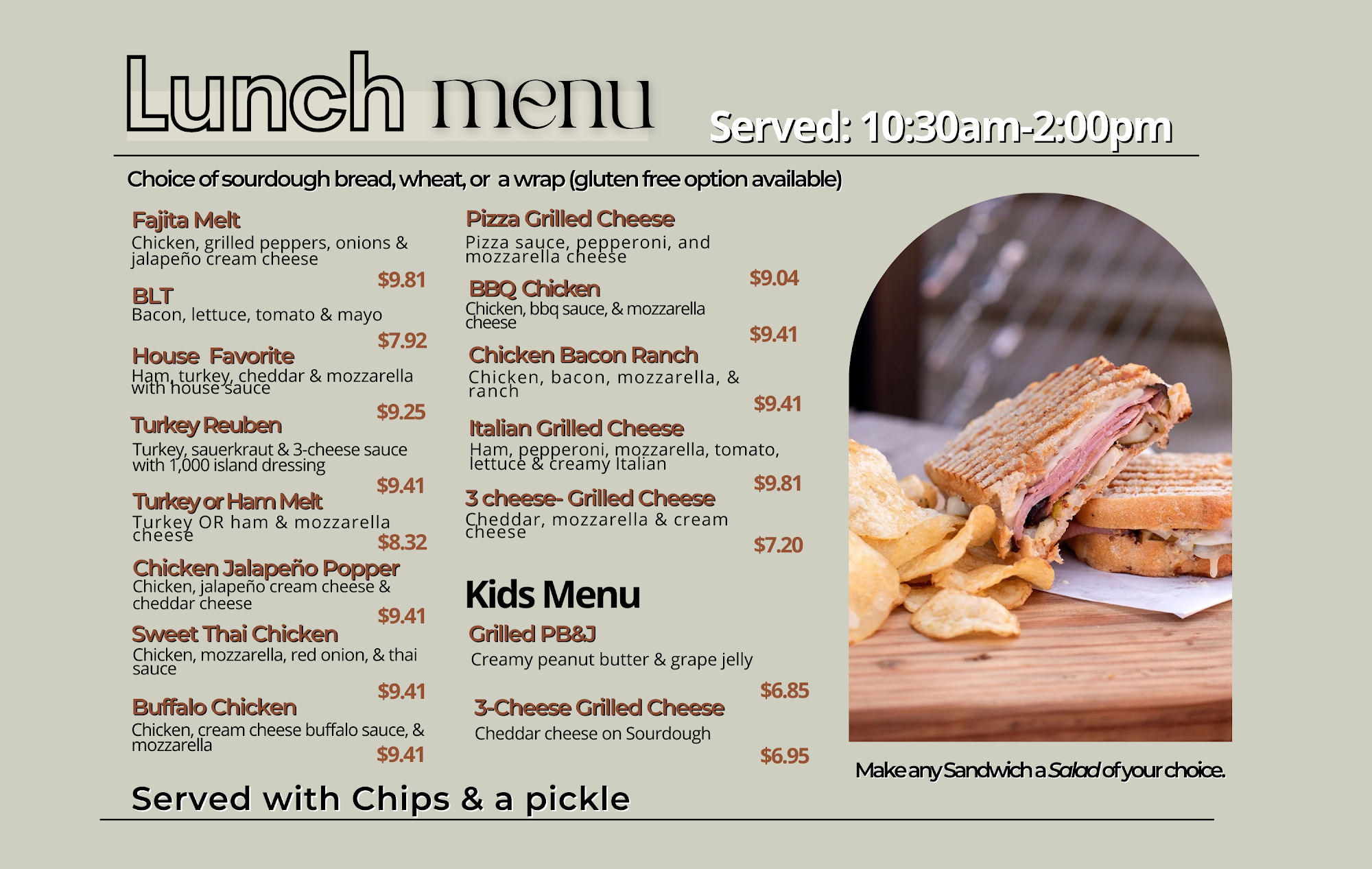 Lunch menu

Served: 10:30am-2:00pm

Choice of sourdough bread, wheat, or a wrap (gluten free option available)

Fajita Melt
Chicken, grilled peppers, onions & jalapeño cream cheese
$9.81

BLT
Bacon, lettuce, tomato & mayo
$7.92

House Favorite
Ham, turkey, cheddar & mozzarella with house sauce
$9.25

Turkey Reuben
Turkey, sauerkraut & 3-cheese sauce with 1,000 island dressing
$9.41

Turkey or Ham Melt
Turkey OR ham & mozzarella cheese
$8.32

Chicken Jalapeño Popper
Chicken, jalapeño cream cheese & cheddar cheese
$9.41

Sweet Thai Chicken
Chicken, mozzarella, red onion, & thai sauce
$9.41

Buffalo Chicken
Chicken, cream cheese buffalo sauce, & mozzarella
$9.41

Pizza Grilled Cheese
Pizza sauce, pepperoni, and mozzarella cheese
$9.04

BBQ Chicken
Chicken, bbq sauce, & mozzarella cheese
$9.41

Chicken Bacon Ranch
Chicken, bacon, mozzarella, & ranch
$9.41

Italian Grilled Cheese
Ham, pepperoni, mozzarella, tomato, lettuce & creamy Italian
$9.81

3 cheese- Grilled Cheese
Cheddar, mozzarella & cream cheese
$7.20

Kids Menu

Grilled PB&J
Creamy peanut butter & grape jelly
$6.85

3-Cheese Grilled Cheese
Cheddar cheese on Sourdough
$6.95

Make any Sandwich a Salad of your choice.

Served with Chips & a pickle